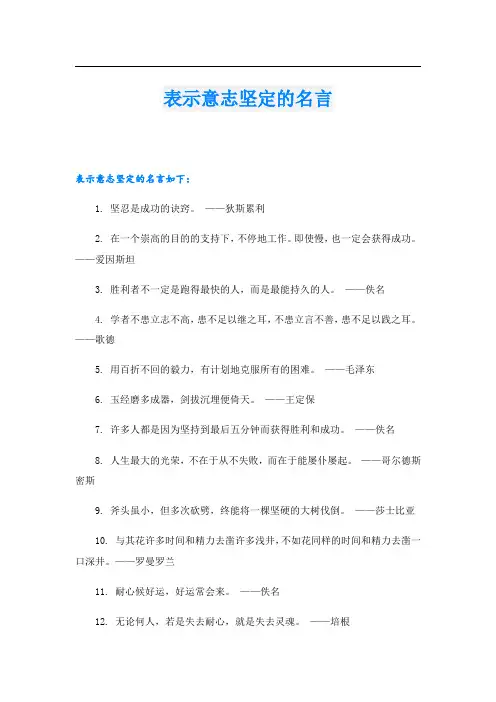 表示意志坚定的名言

表示意志坚定的名言如下：

1. 坚忍是成功的诀窍。 ——狄斯累利

2. 在一个崇高的目的的支持下，不停地工作。即使慢，也一定会获得成功。——爱因斯坦

3. 胜利者不一定是跑得最快的人，而是最能持久的人。 ——佚名

4. 学者不患立志不高，患不足以继之耳，不患立言不善，患不足以践之耳。——歌德

5. 用百折不回的毅力，有计划地克服所有的困难。 ——毛泽东

6. 玉经磨多成器，剑拔沉埋便倚天。 ——王定保

7. 许多人都是因为坚持到最后五分钟而获得胜利和成功。 ——佚名

8. 人生最大的光荣，不在于从不失败，而在于能屡仆屡起。 ——哥尔德斯密斯

9. 斧头虽小，但多次砍劈，终能将一棵坚硬的大树伐倒。 ——莎士比亚

10. 与其花许多时间和精力去凿许多浅井，不如花同样的时间和精力去凿一口深井。——罗曼罗兰

11. 耐心候好运，好运常会来。 ——佚名

12. 无论何人，若是失去耐心，就是失去灵魂。 ——培根